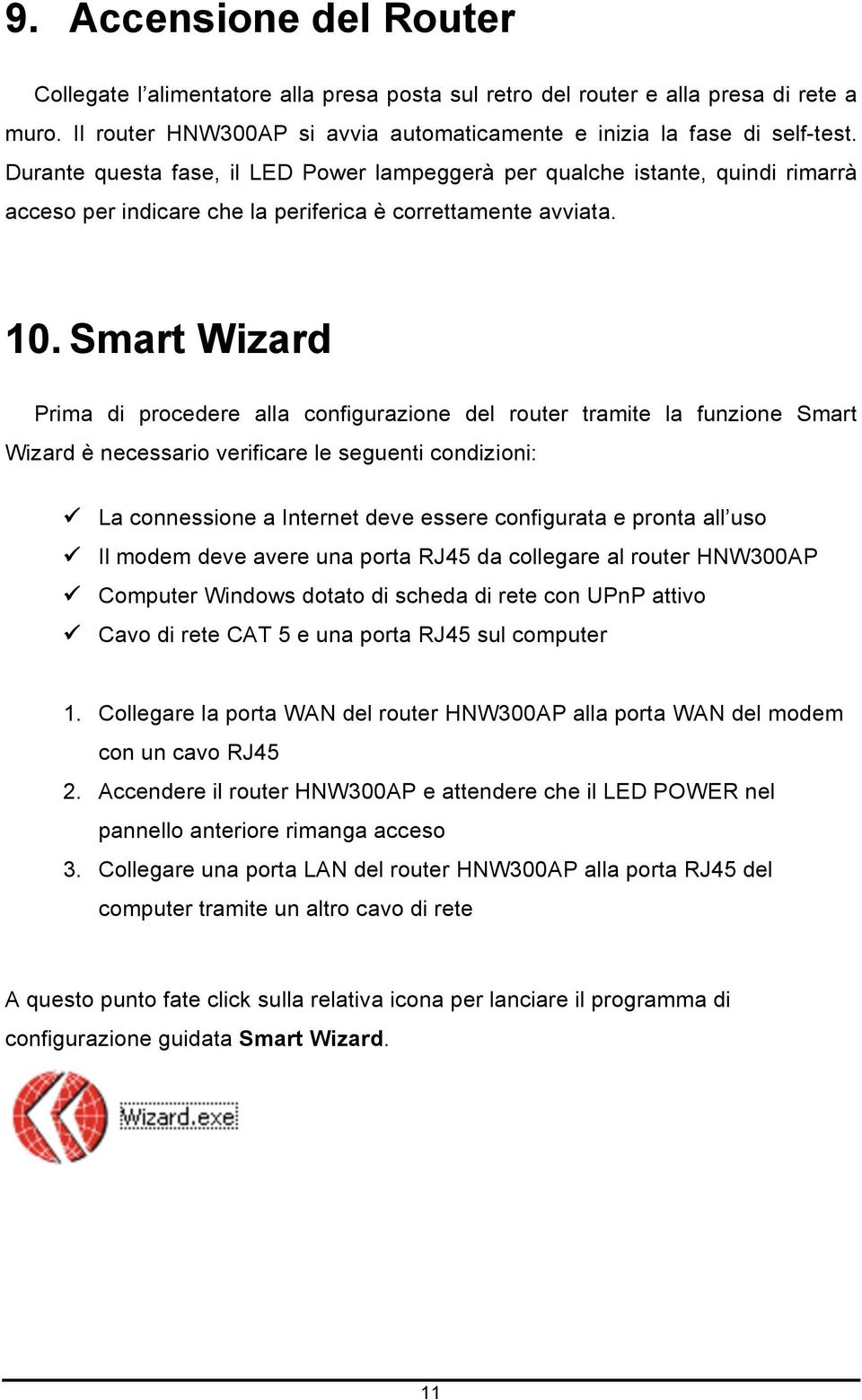 9. Accensione del Router

Collegate l'alimentatore alla presa posta sul retro del router e alla presa di rete a muro. Il router HNW300AP si avvia automaticamente e inizia la fase di self-test. Durante questa fase, il LED Power lampeggerà per qualche istante, quindi rimarrà acceso per indicare che la periferica è correttamente avviata.

10. Smart Wizard

Prima di procedere alla configurazione del router tramite la funzione Smart Wizard è necessario verificare le seguenti condizioni:

✓ La connessione a Internet deve essere configurata e pronta all'uso
✓ Il modem deve avere una porta RJ45 da collegare al router HNW300AP
✓ Computer Windows dotato di scheda di rete con UPnP attivo
✓ Cavo di rete CAT 5 e una porta RJ45 sul computer

1. Collegare la porta WAN del router HNW300AP alla porta WAN del modem con un cavo RJ45
2. Accendere il router HNW300AP e attendere che il LED POWER nel pannello anteriore rimanga acceso
3. Collegare una porta LAN del router HNW300AP alla porta RJ45 del computer tramite un altro cavo di rete

A questo punto fate click sulla relativa icona per lanciare il programma di configurazione guidata Smart Wizard.

Wizard.exe

11